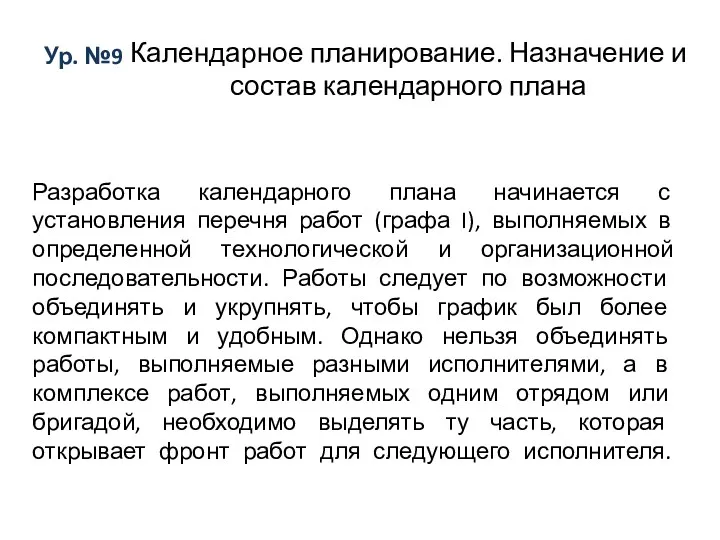 Ур. №9 Календарное планирование. Назначение и состав календарного плана

Разработка календарного плана начинается с установления перечня работ (графа I), выполняемых в определенной технологической и организационной последовательности. Работы следует по возможности объединять и укрупнять, чтобы график был более компактным и удобным. Однако нельзя объединять работы, выполняемые разными исполнителями, а в комплексе работ, выполняемых одним отрядом или бригадой, необходимо выделять ту часть, которая открывает фронт работ для следующего исполнителя.